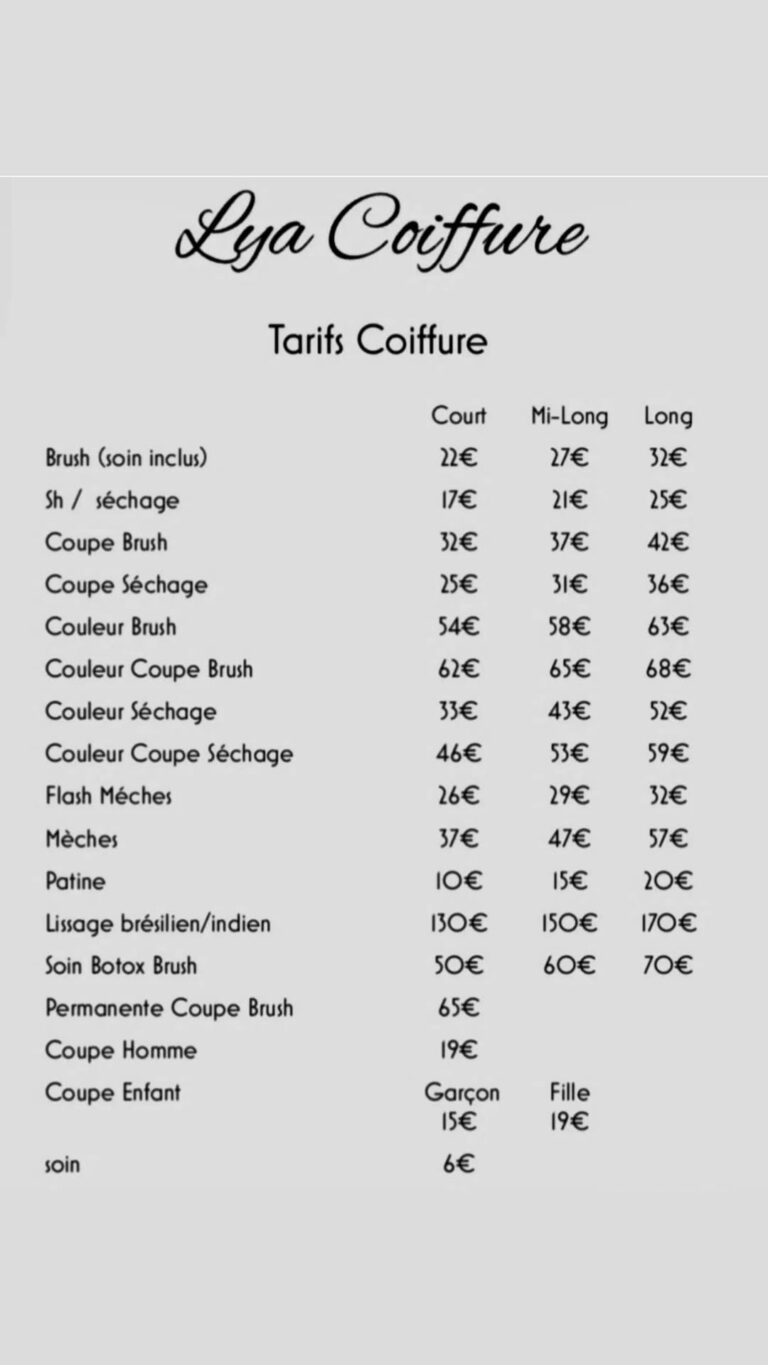 Lya Coiffure

Tarifs Coiffure

|  | Court | Mi-Long | Long |
|---|---|---|---|
| Brush (soin inclus) | 22€ | 27€ | 32€ |
| Sh / séchage | 17€ | 21€ | 25€ |
| Coupe Brush | 32€ | 37€ | 42€ |
| Coupe Séchage | 25€ | 31€ | 36€ |
| Couleur Brush | 54€ | 58€ | 63€ |
| Couleur Coupe Brush | 62€ | 65€ | 68€ |
| Couleur Séchage | 33€ | 43€ | 52€ |
| Couleur Coupe Séchage | 46€ | 53€ | 59€ |
| Flash Méches | 26€ | 29€ | 32€ |
| Mèches | 37€ | 47€ | 57€ |
| Patine | 10€ | 15€ | 20€ |
| Lissage brésilien/indien | 130€ | 150€ | 170€ |
| Soin Botox Brush | 50€ | 60€ | 70€ |
| Permanente Coupe Brush | 65€ |  |  |
| Coupe Homme | 19€ |  |  |
| Coupe Enfant | Garçon 15€ | Fille 19€ |  |
| soin | 6€ |  |  |